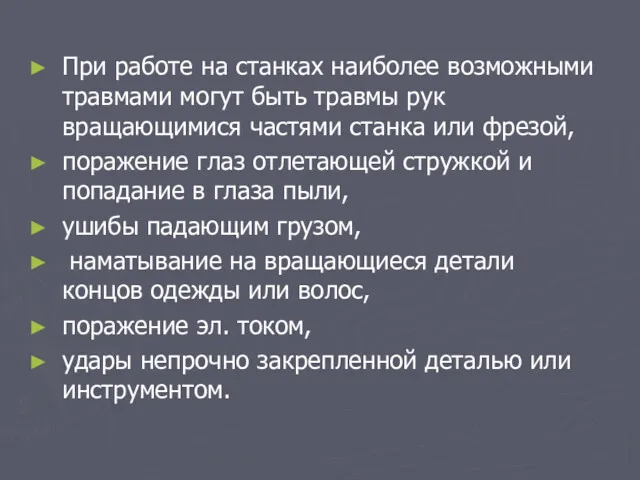 ► При работе на станках наиболее возможными травмами могут быть травмы рук вращающимися частями станка или фрезой,

► поражение глаз отлетающей стружкой и попадание в глаза пыли,

► ушибы падающим грузом,

► наматывание на вращающиеся детали концов одежды или волос,

► поражение эл. током,

► удары непрочно закрепленной деталью или инструментом.